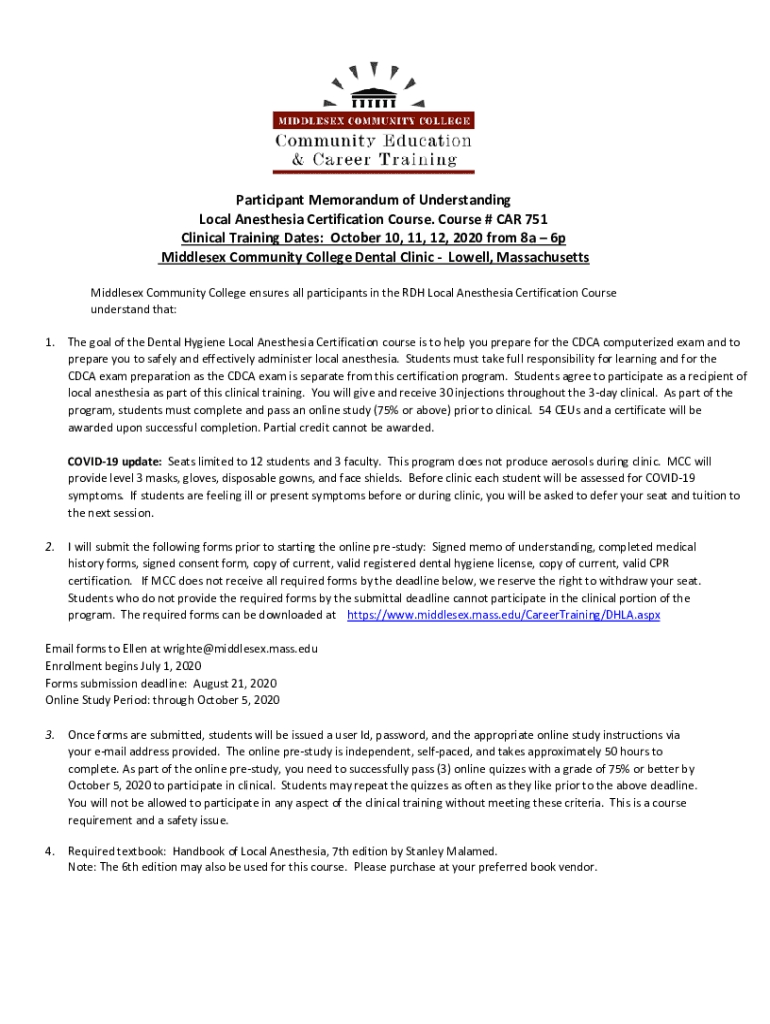 MIDDLESEX COMMUNITY COLLEGE
Community Education
& Career Training

Participant Memorandum of Understanding
Local Anesthesia Certification Course. Course # CAR 751
Clinical Training Dates: October 10, 11, 12, 2020 from 8a – 6p
Middlesex Community College Dental Clinic - Lowell, Massachusetts

Middlesex Community College ensures all participants in the RDH Local Anesthesia Certification Course understand that:

1. The goal of the Dental Hygiene Local Anesthesia Certification course is to help you prepare for the CDCA computerized exam and to prepare you to safely and effectively administer local anesthesia. Students must take full responsibility for learning and for the CDCA exam preparation as the CDCA exam is separate from this certification program. Students agree to participate as a recipient of local anesthesia as part of this clinical training. You will give and receive 30 injections throughout the 3-day clinical. As part of the program, students must complete and pass an online study (75% or above) prior to clinical. 54 CEUs and a certificate will be awarded upon successful completion. Partial credit cannot be awarded.

COVID-19 update: Seats limited to 12 students and 3 faculty. This program does not produce aerosols during clinic. MCC will provide level 3 masks, gloves, disposable gowns, and face shields. Before clinic each student will be assessed for COVID-19 symptoms. If students are feeling ill or present symptoms before or during clinic, you will be asked to defer your seat and tuition to the next session.

2. I will submit the following forms prior to starting the online pre-study: Signed memo of understanding, completed medical history forms, signed consent form, copy of current, valid registered dental hygiene license, copy of current, valid CPR certification. If MCC does not receive all required forms by the deadline below, we reserve the right to withdraw your seat. Students who do not provide the required forms by the submittal deadline cannot participate in the clinical portion of the program. The required forms can be downloaded at https://www.middlesex.mass.edu/CareerTraining/DHLA.aspx

Email forms to Ellen at wrighte@middlesex.mass.edu
Enrollment begins July 1, 2020
Forms submission deadline: August 21, 2020
Online Study Period: through October 5, 2020

3. Once forms are submitted, students will be issued a user Id, password, and the appropriate online study instructions via your e-mail address provided. The online pre-study is independent, self-paced, and takes approximately 50 hours to complete. As part of the online pre-study, you need to successfully pass (3) online quizzes with a grade of 75% or better by October 5, 2020 to participate in clinical. Students may repeat the quizzes as often as they like prior to the above deadline. You will not be allowed to participate in any aspect of the clinical training without meeting these criteria. This is a course requirement and a safety issue.

4. Required textbook: Handbook of Local Anesthesia, 7th edition by Stanley Malamed.
Note: The 6th edition may also be used for this course. Please purchase at your preferred book vendor.